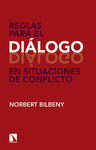 REGLAS PARA EL
DIÁLOGO
DIÁLOGO
EN SITUACIONES DE CONFLICTO

NORBERT BILBENY